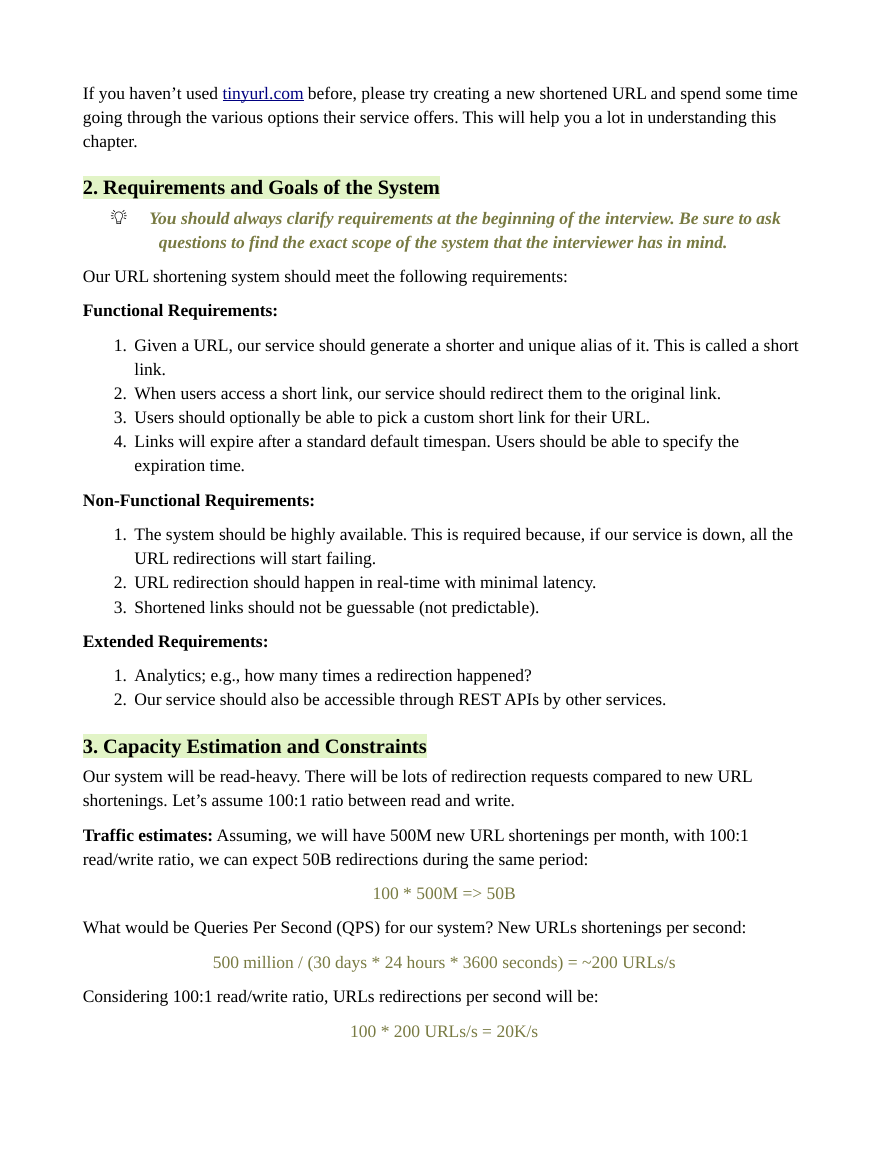 If you haven't used tinyurl.com before, please try creating a new shortened URL and spend some time going through the various options their service offers. This will help you a lot in understanding this chapter.

2. Requirements and Goals of the System

You should always clarify requirements at the beginning of the interview. Be sure to ask questions to find the exact scope of the system that the interviewer has in mind.

Our URL shortening system should meet the following requirements:

Functional Requirements:

1. Given a URL, our service should generate a shorter and unique alias of it. This is called a short link.
2. When users access a short link, our service should redirect them to the original link.
3. Users should optionally be able to pick a custom short link for their URL.
4. Links will expire after a standard default timespan. Users should be able to specify the expiration time.

Non-Functional Requirements:

1. The system should be highly available. This is required because, if our service is down, all the URL redirections will start failing.
2. URL redirection should happen in real-time with minimal latency.
3. Shortened links should not be guessable (not predictable).

Extended Requirements:

1. Analytics; e.g., how many times a redirection happened?
2. Our service should also be accessible through REST APIs by other services.

3. Capacity Estimation and Constraints

Our system will be read-heavy. There will be lots of redirection requests compared to new URL shortenings. Let's assume 100:1 ratio between read and write.

Traffic estimates: Assuming, we will have 500M new URL shortenings per month, with 100:1 read/write ratio, we can expect 50B redirections during the same period:

100 * 500M => 50B

What would be Queries Per Second (QPS) for our system? New URLs shortenings per second:

500 million / (30 days * 24 hours * 3600 seconds) = ~200 URLs/s

Considering 100:1 read/write ratio, URLs redirections per second will be:

100 * 200 URLs/s = 20K/s